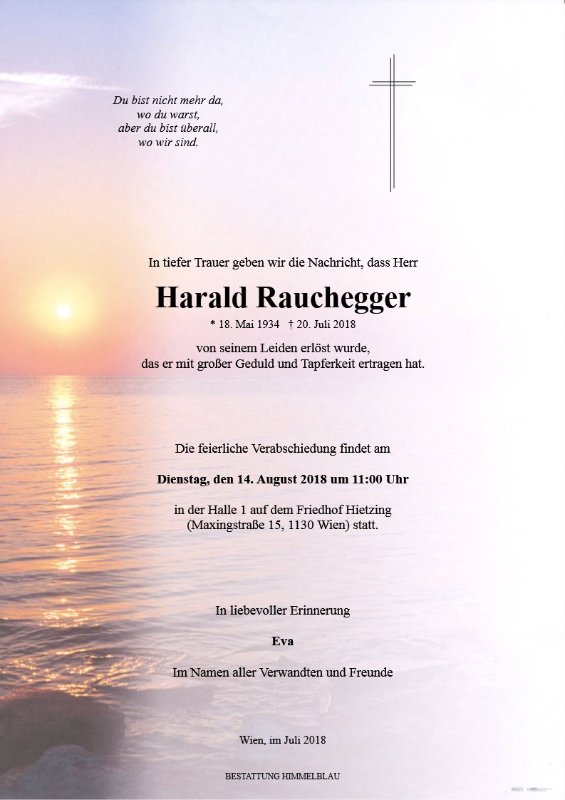 Du bist nicht mehr da,
wo du warst,
aber du bist überall,
wo wir sind.

In tiefer Trauer geben wir die Nachricht, dass Herr

Harald Rauchegger

* 18. Mai 1934 † 20. Juli 2018

von seinem Leiden erlöst wurde,
das er mit großer Geduld und Tapferkeit ertragen hat.

Die feierliche Verabschiedung findet am

Dienstag, den 14. August 2018 um 11:00 Uhr

in der Halle 1 auf dem Friedhof Hietzing
(Maxingstraße 15, 1130 Wien) statt.

In liebevoller Erinnerung

Eva

Im Namen aller Verwandten und Freunde

Wien, im Juli 2018

BESTATTUNG HIMMELBLAU